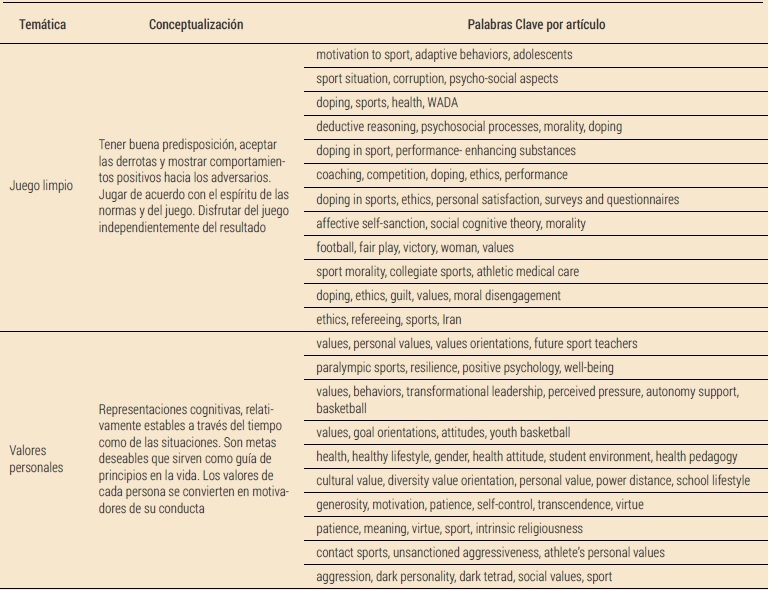 | Temática | Conceptualización | Palabras Clave por artículo |
|---|---|---|
| Juego limpio | Tener buena predisposición, aceptar las derrotas y mostrar comportamientos positivos hacia los adversarios. Jugar de acuerdo con el espíritu de las normas y del juego. Disfrutar del juego independientemente del resultado | motivation to sport, adaptive behaviors, adolescents |
| | | sport situation, corruption, psycho-social aspects |
| | | doping, sports, health, WADA |
| | | deductive reasoning, psychosocial processes, morality, doping |
| | | doping in sport, performance- enhancing substances |
| | | coaching, competition, doping, ethics, performance |
| | | doping in sports, ethics, personal satisfaction, surveys and questionnaires |
| | | affective self-sanction, social cognitive theory, morality |
| | | football, fair play, victory, woman, values |
| | | sport morality, collegiate sports, athletic medical care |
| | | doping, ethics, guilt, values, moral disengagement |
| | | ethics, refereeing, sports, Iran |
| Valores personales | Representaciones cognitivas, relativamente estables a través del tiempo como de las situaciones. Son metas deseables que sirven como guía de principios en la vida. Los valores de cada persona se convierten en motivadores de su conducta | values, personal values, values orientations, future sport teachers |
| | | paralympic sports, resilience, positive psychology, well-being |
| | | values, behaviors, transformational leadership, perceived pressure, autonomy support, basketball |
| | | values, goal orientations, attitudes, youth basketball |
| | | health, healthy lifestyle, gender, health attitude, student environment, health pedagogy |
| | | cultural value, diversity value orientation, personal value, power distance, school lifestyle |
| | | generosity, motivation, patience, self-control, transcendence, virtue |
| | | patience, meaning, virtue, sport, intrinsic religiousness |
| | | contact sports, unsanctioned aggressiveness, athlete's personal values |
| | | aggression, dark personality, dark tetrad, social values, sport |